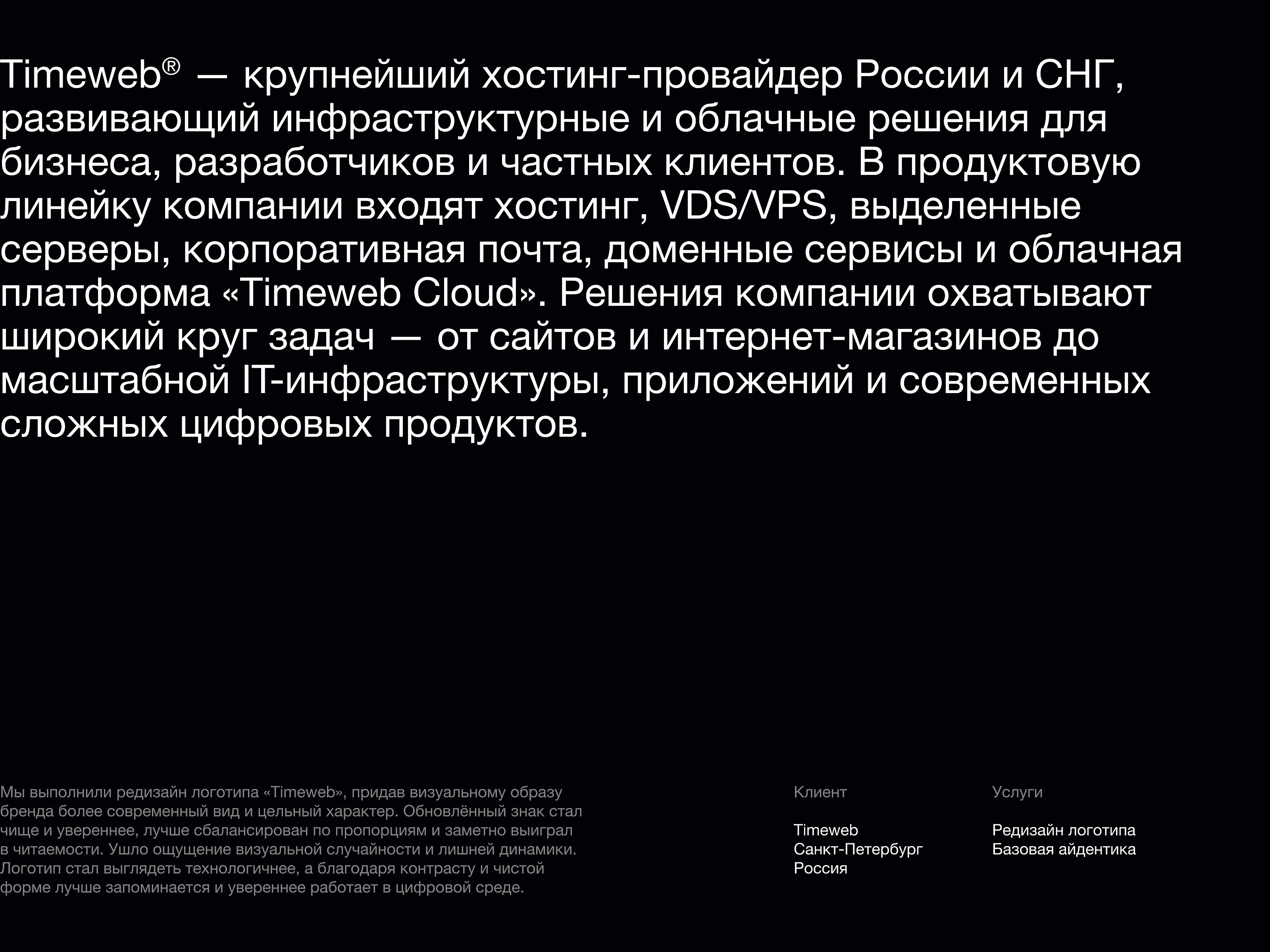 Timeweb® — крупнейший хостинг-провайдер России и СНГ, развивающий инфраструктурные и облачные решения для бизнеса, разработчиков и частных клиентов. В продуктовую линейку компании входят хостинг, VDS/VPS, выделенные серверы, корпоративная почта, доменные сервисы и облачная платформа «Timeweb Cloud». Решения компании охватывают широкий круг задач — от сайтов и интернет-магазинов до масштабной IT-инфраструктуры, приложений и современных сложных цифровых продуктов.

Мы выполнили редизайн логотипа «Timeweb», придав визуальному образу бренда более современный вид и цельный характер. Обновлённый знак стал чище и увереннее, лучше сбалансирован по пропорциям и заметно выиграл в читаемости. Ушло ощущение визуальной случайности и лишней динамики. Логотип стал выглядеть технологичнее, а благодаря контрасту и чистой форме лучше запоминается и увереннее работает в цифровой среде.

Клиент

Timeweb
Санкт-Петербург
Россия

Услуги

Редизайн логотипа
Базовая айдентика